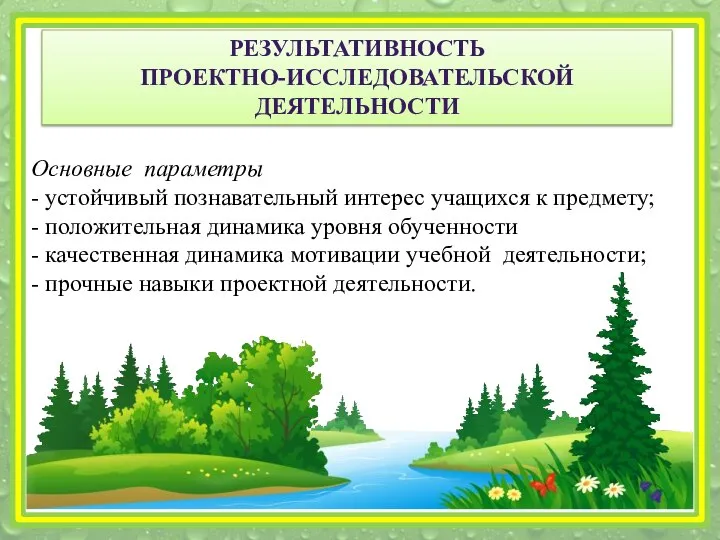 РЕЗУЛЬТАТИВНОСТЬ
ПРОЕКТНО-ИССЛЕДОВАТЕЛЬСКОЙ
ДЕЯТЕЛЬНОСТИ

Основные параметры
- устойчивый познавательный интерес учащихся к предмету;
- положительная динамика уровня обученности
- качественная динамика мотивации учебной деятельности;
- прочные навыки проектной деятельности.